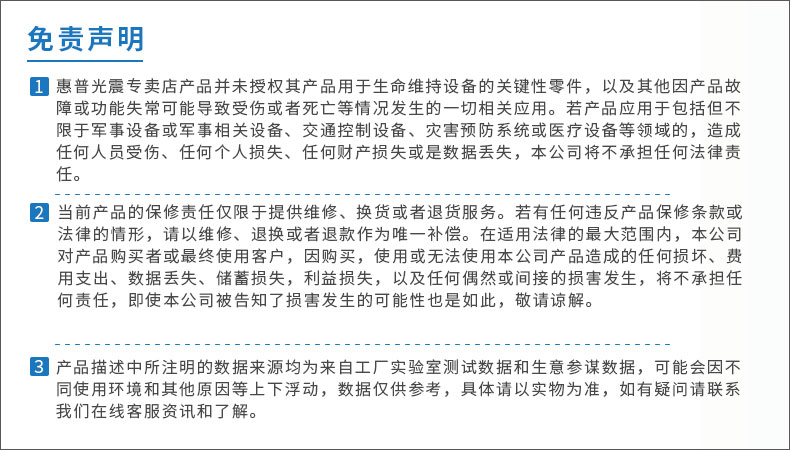 免责声明

1 惠普光震专卖店产品并未授权其产品用于生命维持设备的关键性零件，以及其他因产品故障或功能失常可能导致受伤或者死亡等情况发生的一切相关应用。若产品应用于包括但不限于军事设备或军事相关设备、交通控制设备、灾害预防系统或医疗设备等领域的，造成任何人员受伤、任何个人损失、任何财产损失或是数据丢失，本公司将不承担任何法律责任。

2 当前产品的保修责任仅限于提供维修、换货或者退货服务。若有任何违反产品保修条款或法律的情形，请以维修、退换或者退款作为唯一补偿。在适用法律的最大范围内，本公司对产品购买者或最终使用客户，因购买，使用或无法使用本公司产品造成的任何损坏、费用支出、数据丢失、储蓄损失，利益损失，以及任何偶然或间接的损害发生，将不承担任何责任，即使本公司被告知了损害发生的可能性也是如此，敬请谅解。

3 产品描述中所注明的数据来源均为来自工厂实验室测试数据和生意参谋数据，可能会因不同使用环境和其他原因等上下浮动，数据仅供参考，具体请以实物为准，如有疑问请联系我们在线客服资讯和了解。